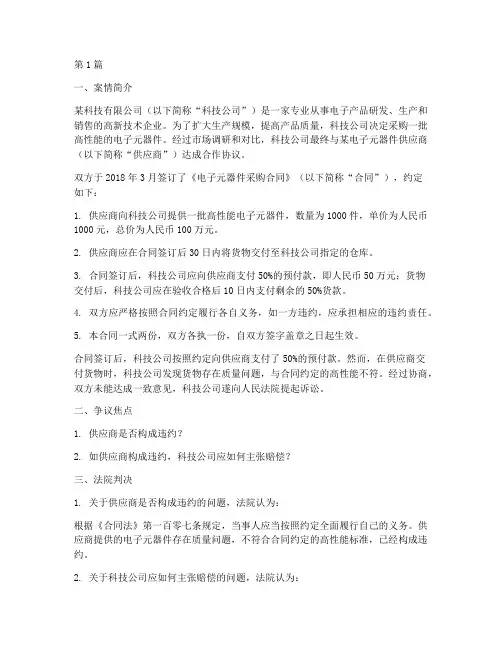 第1篇

一、案情简介

某科技有限公司（以下简称“科技公司”）是一家专业从事电子产品研发、生产和销售的高新技术企业。为了扩大生产规模，提高产品质量，科技公司决定采购一批高性能的电子元器件。经过市场调研和对比，科技公司最终与某电子元器件供应商（以下简称“供应商”）达成合作协议。

双方于2018年3月签订了《电子元器件采购合同》（以下简称“合同”），约定如下：

1. 供应商向科技公司提供一批高性能电子元器件，数量为1000件，单价为人民币1000元，总价为人民币100万元。

2. 供应商应在合同签订后30日内将货物交付至科技公司指定的仓库。

3. 合同签订后，科技公司应向供应商支付50%的预付款，即人民币50万元；货物交付后，科技公司应在验收合格后10日内支付剩余的50%货款。

4. 双方应严格按照合同约定履行各自义务，如一方违约，应承担相应的违约责任。

5. 本合同一式两份，双方各执一份，自双方签字盖章之日起生效。

合同签订后，科技公司按照约定向供应商支付了50%的预付款。然而，在供应商交付货物时，科技公司发现货物存在质量问题，与合同约定的高性能不符。经过协商，双方未能达成一致意见，科技公司遂向人民法院提起诉讼。

二、争议焦点

1. 供应商是否构成违约？

2. 如供应商构成违约，科技公司应如何主张赔偿？

三、法院判决

1. 关于供应商是否构成违约的问题，法院认为：

根据《合同法》第一百零七条规定，当事人应当按照约定全面履行自己的义务。供应商提供的电子元器件存在质量问题，不符合合同约定的高性能标准，已经构成违约。

2. 关于科技公司应如何主张赔偿的问题，法院认为：